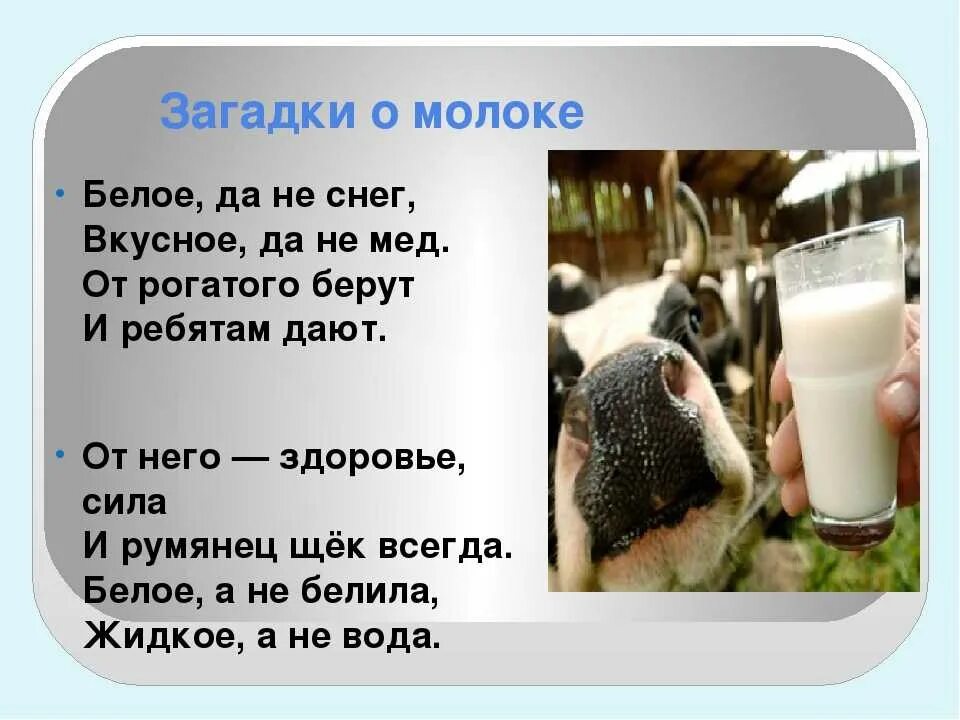 Загадки о молоке

• Белое, да не снег,
Вкусное, да не мед.
От рогатого берут
И ребятам дают.

• От него — здоровье, сила
И румянец щёк всегда.
Белое, а не белила,
Жидкое, а не вода.